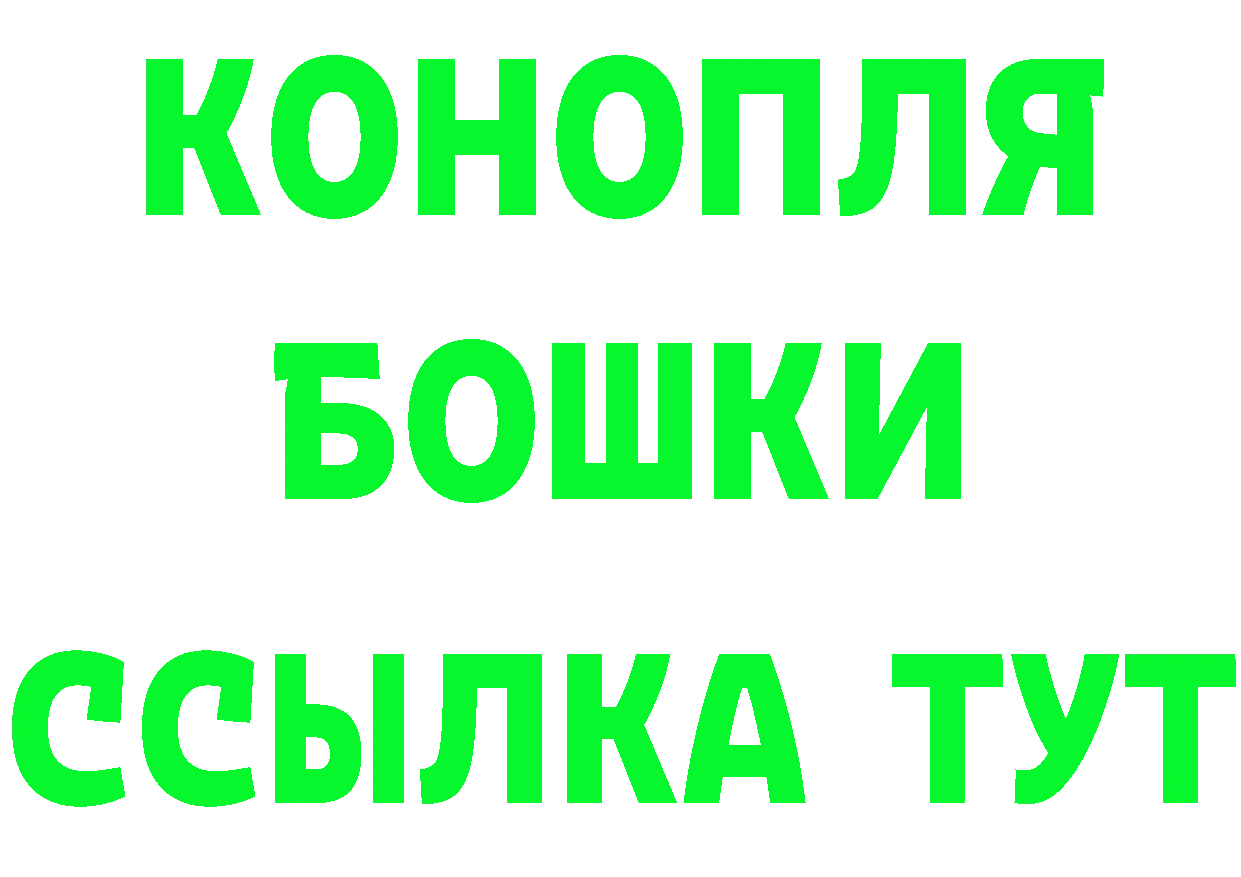 КОНОПЛЯ
БОШКИ
ССЫЛКА ТУТ